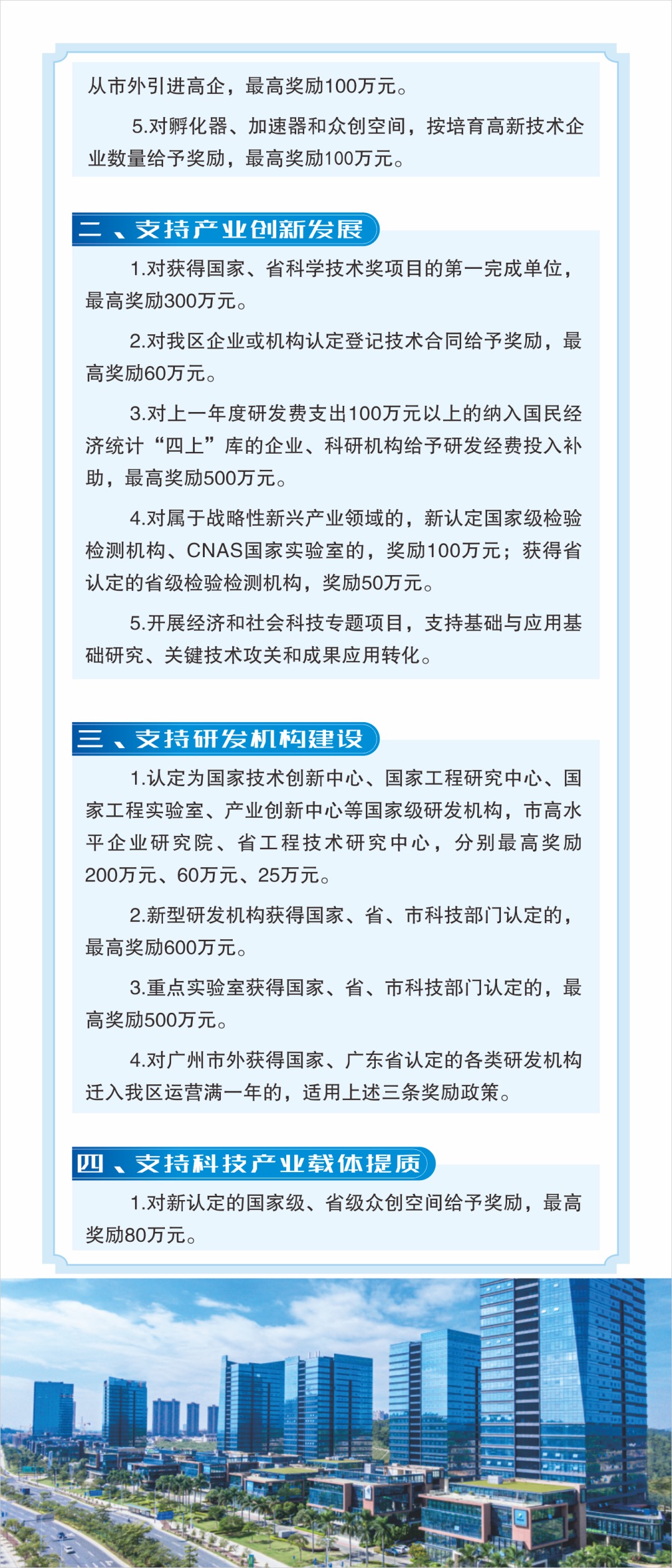 从市外引进高企，最高奖励100万元。

5.对孵化器、加速器和众创空间，按培育高新技术企业数量给予奖励，最高奖励100万元。

二、支持产业创新发展

1.对获得国家、省科学技术奖项目的第一完成单位，最高奖励300万元。

2.对我区企业或机构认定登记技术合同给予奖励，最高奖励60万元。

3.对上一年度研发费支出100万元以上的纳入国民经济统计“四上”库的企业、科研机构给予研发经费投入补助，最高奖励500万元。

4.对属于战略性新兴产业领域的，新认定国家级检验检测机构、CNAS国家实验室的，奖励100万元；获得省认定的省级检验检测机构，奖励50万元。

5.开展经济和社会科技专题项目，支持基础与应用基础研究、关键技术攻关和成果应用转化。

三、支持研发机构建设

1.认定为国家技术创新中心、国家工程研究中心、国家工程实验室、产业创新中心等国家级研发机构，市高水平企业研究院、省工程技术研究中心，分别最高奖励200万元、60万元、25万元。

2.新型研发机构获得国家、省、市科技部门认定的，最高奖励600万元。

3.重点实验室获得国家、省、市科技部门认定的，最高奖励500万元。

4.对广州市外获得国家、广东省认定的各类研发机构迁入我区运营满一年的，适用上述三条奖励政策。

四、支持科技产业载体提质

1.对新认定的国家级、省级众创空间给予奖励，最高奖励80万元。